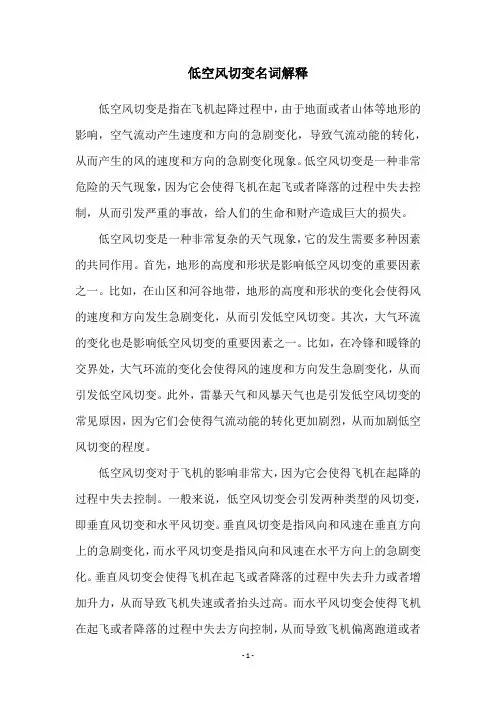 低空风切变名词解释

低空风切变是指在飞机起降过程中，由于地面或者山体等地形的影响，空气流动产生速度和方向的急剧变化，导致气流动能的转化，从而产生的风的速度和方向的急剧变化现象。低空风切变是一种非常危险的天气现象，因为它会使得飞机在起飞或者降落的过程中失去控制，从而引发严重的事故，给人们的生命和财产造成巨大的损失。

低空风切变是一种非常复杂的天气现象，它的发生需要多种因素的共同作用。首先，地形的高度和形状是影响低空风切变的重要因素之一。比如，在山区和河谷地带，地形的高度和形状的变化会使得风的速度和方向发生急剧变化，从而引发低空风切变。其次，大气环流的变化也是影响低空风切变的重要因素之一。比如，在冷锋和暖锋的交界处，大气环流的变化会使得风的速度和方向发生急剧变化，从而引发低空风切变。此外，雷暴天气和风暴天气也是引发低空风切变的常见原因，因为它们会使得气流动能的转化更加剧烈，从而加剧低空风切变的程度。

低空风切变对于飞机的影响非常大，因为它会使得飞机在起降的过程中失去控制。一般来说，低空风切变会引发两种类型的风切变，即垂直风切变和水平风切变。垂直风切变是指风向和风速在垂直方向上的急剧变化，而水平风切变是指风向和风速在水平方向上的急剧变化。垂直风切变会使得飞机在起飞或者降落的过程中失去升力或者增加升力，从而导致飞机失速或者抬头过高。而水平风切变会使得飞机在起飞或者降落的过程中失去方向控制，从而导致飞机偏离跑道或者

- 1 -